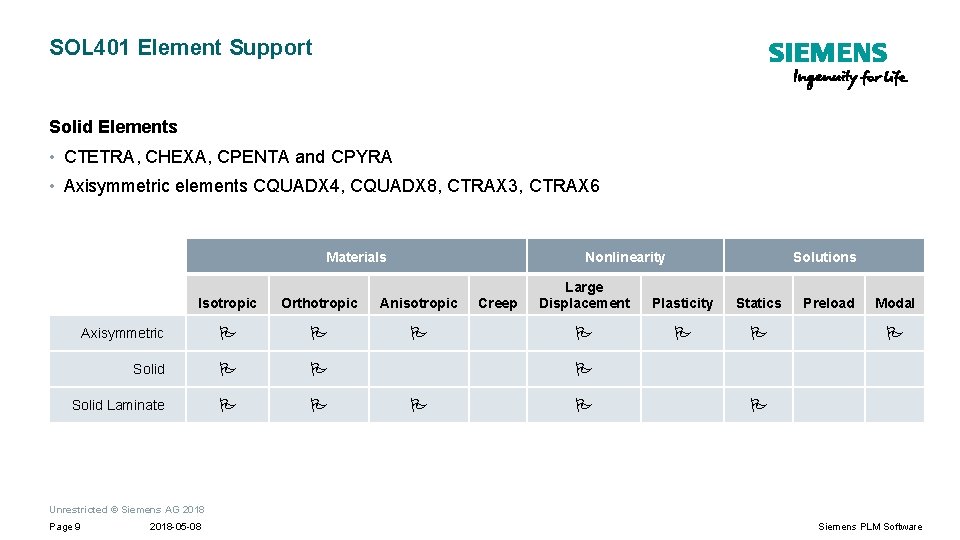 SOL401 Element Support

SIEMENS
Ingenuity for life

Solid Elements

• CTETRA, CHEXA, CPENTA and CPYRA

• Axisymmetric elements CQUADX4, CQUADX8, CTRAX3, CTRAX6

| | Materials | | | | Nonlinearity | | Solutions | | |
|---|---|---|---|---|---|---|---|---|---|
| | Isotropic | Orthotropic | Anisotropic | Creep | Large Displacement | Plasticity | Statics | Preload | Modal |
| Axisymmetric | P | P | P | | P | P | P | | P |
| Solid | P | P | | | P | | | | |
| Solid Laminate | P | P | P | | P | | P | | |

Unrestricted © Siemens AG 2018

Page 9 2018-05-08

Siemens PLM Software